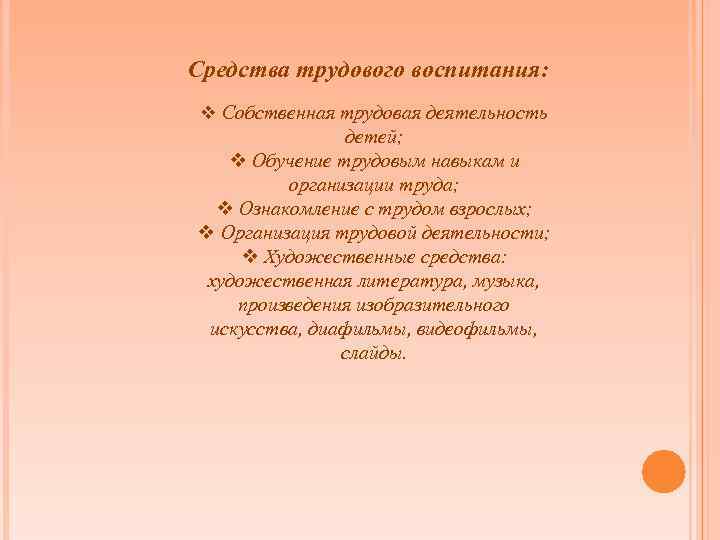 Средства трудового воспитания:

❖ Собственная трудовая деятельность детей;
❖ Обучение трудовым навыкам и организации труда;
❖ Ознакомление с трудом взрослых;
❖ Организация трудовой деятельности;
❖ Художественные средства: художественная литература, музыка, произведения изобразительного искусства, диафильмы, видеофильмы, слайды.